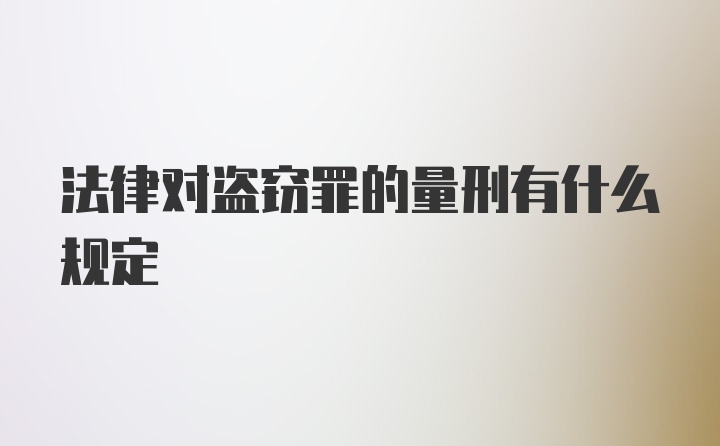 法律对盗窃罪的量刑有什么规定